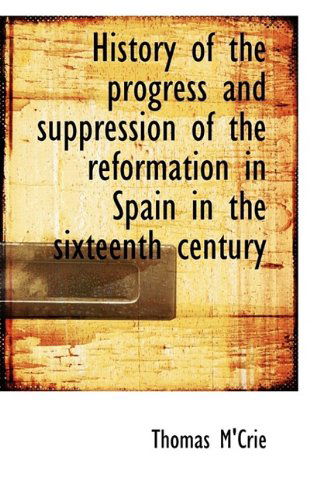 History of the progress and suppression of the reformation in Spain in the sixteenth century

Thomas M'Crie